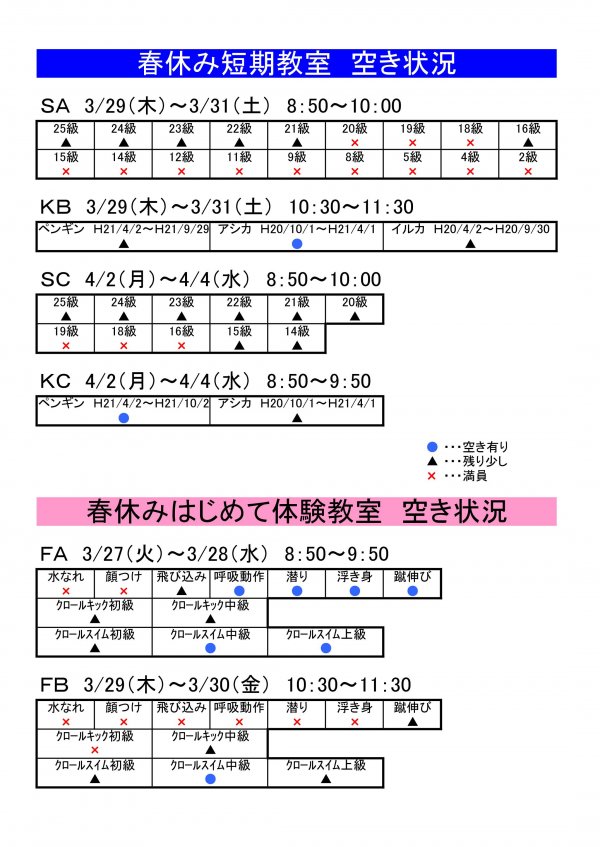 春休み短期教室　空き状況

SA　3/29(木)～3/31(土)　8:50～10:00

| 25級 | 24級 | 23級 | 22級 | 21級 | 20級 | 19級 | 18級 | 16級 |
|---|---|---|---|---|---|---|---|---|
| ▲ | ▲ | ▲ | ▲ | ▲ | × | × | × | ▲ |
| 15級 | 14級 | 12級 | 11級 | 9級 | 8級 | 5級 | 4級 | 2級 |
| × | × | × | × | × | × | × | × | × |

KB　3/29(木)～3/31(土)　10:30～11:30

| ペンギン　H21/4/2～H21/9/29 | アシカ　H20/10/1～H21/4/1 | イルカ　H20/4/2～H20/9/30 |
|---|---|---|
| ▲ | ● | ▲ |

SC　4/2(月)～4/4(水)　8:50～10:00

| 25級 | 24級 | 23級 | 22級 | 21級 | 20級 |
|---|---|---|---|---|---|
| ▲ | ▲ | ▲ | ▲ | ▲ | ▲ |
| 19級 | 18級 | 16級 | 15級 | 14級 | |
| × | × | × | ▲ | ▲ | |

KC　4/2(月)～4/4(水)　8:50～9:50

| ペンギン　H21/4/2～H21/10/2 | アシカ　H20/10/1～H21/4/1 |
|---|---|
| ● | ▲ |

●・・・空き有り
▲・・・残り少し
×・・・満員

春休みはじめて体験教室　空き状況

FA　3/27(火)～3/28(水)　8:50～9:50

| 水なれ | 顔つけ | 飛び込み | 呼吸動作 | 潜り | 浮き身 | 蹴伸び |
|---|---|---|---|---|---|---|
| × | × | ▲ | ● | ● | ● | ● |

| クロールキック初級 | クロールキック中級 | |
|---|---|---|
| ▲ | ▲ | |
| クロールスイム初級 | クロールスイム中級 | クロールスイム上級 |
| ▲ | ● | ● |

FB　3/29(木)～3/30(金)　10:30～11:30

| 水なれ | 顔つけ | 飛び込み | 呼吸動作 | 潜り | 浮き身 | 蹴伸び |
|---|---|---|---|---|---|---|
| × | × | × | × | × | × | ▲ |

| クロールキック初級 | クロールキック中級 | |
|---|---|---|
| × | ▲ | |
| クロールスイム初級 | クロールスイム中級 | クロールスイム上級 |
| ▲ | ● | ▲ |